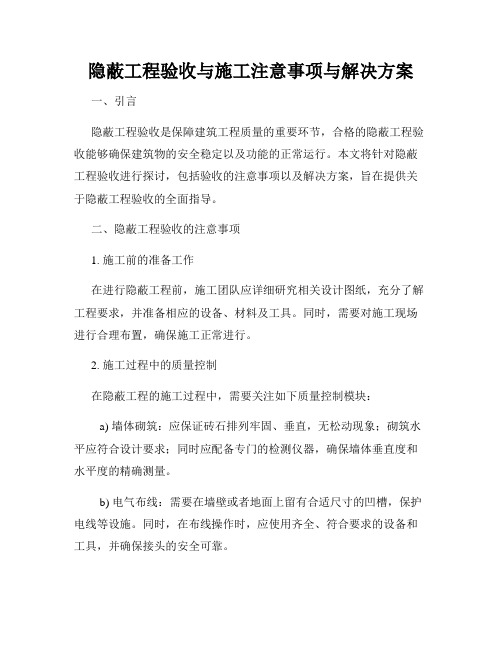 隐蔽工程验收与施工注意事项与解决方案

一、引言

隐蔽工程验收是保障建筑工程质量的重要环节，合格的隐蔽工程验收能够确保建筑物的安全稳定以及功能的正常运行。本文将针对隐蔽工程验收进行探讨，包括验收的注意事项以及解决方案，旨在提供关于隐蔽工程验收的全面指导。

二、隐蔽工程验收的注意事项

1. 施工前的准备工作

在进行隐蔽工程前，施工团队应详细研究相关设计图纸，充分了解工程要求，并准备相应的设备、材料及工具。同时，需要对施工现场进行合理布置，确保施工正常进行。

2. 施工过程中的质量控制

在隐蔽工程的施工过程中，需要关注如下质量控制模块：

a) 墙体砌筑：应保证砖石排列牢固、垂直，无松动现象；砌筑水平应符合设计要求；同时应配备专门的检测仪器，确保墙体垂直度和水平度的精确测量。

b) 电气布线：需要在墙壁或者地面上留有合适尺寸的凹槽，保护电线等设施。同时，在布线操作时，应使用齐全、符合要求的设备和工具，并确保接头的安全可靠。